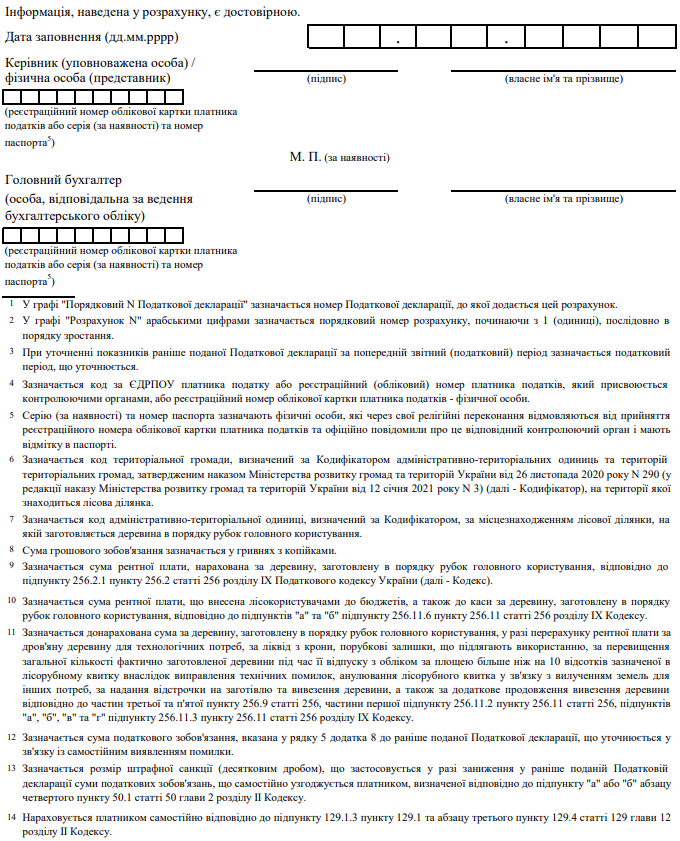 Інформація, наведена у розрахунку, є достовірною.

Дата заповнення (дд.мм.рррр)

.

.

Керівник (уповноважена особа) / фізична особа (представник)

(підпис)

(власне ім'я та прізвище)

(реєстраційний номер облікової картки платника податків або серія (за наявності) та номер паспорта$^5$)

М. П. (за наявності)

Головний бухгалтер (особа, відповідальна за ведення бухгалтерського обліку)

(підпис)

(власне ім'я та прізвище)

(реєстраційний номер облікової картки платника податків або серія (за наявності) та номер паспорта$^5$)

1 У графі "Порядковий N Податкової декларації" зазначається номер Податкової декларації, до якої додається цей розрахунок.

2 У графі "Розрахунок N" арабськими цифрами зазначається порядковий номер розрахунку, починаючи з 1 (одиниці), послідовно в порядку зростання.

3 При уточненні показників раніше поданої Податкової декларації за попередній звітний (податковий) період зазначається податковий період, що уточнюється.

4 Зазначається код за ЄДРПОУ платника податку або реєстраційний (обліковий) номер платника податків, який присвоюється контролюючими органами, або реєстраційний номер облікової картки платника податків - фізичної особи.

5 Серію (за наявності) та номер паспорта зазначають фізичні особи, які через свої релігійні переконання відмовляються від прийняття реєстраційного номера облікової картки платника податків та офіційно повідомили про це відповідний контролюючий орган і мають відмітку в паспорті.

6 Зазначається код територіальної громади, визначений за Кодифікатором адміністративно-територіальних одиниць та територій територіальних громад, затвердженим наказом Міністерства розвитку громад та територій України від 26 листопада 2020 року N 290 (у редакції наказу Міністерства розвитку громад та територій України від 12 січня 2021 року N 3) (далі - Кодифікатор), на території якої знаходиться лісова ділянка.

7 Зазначається код адміністративно-територіальної одиниці, визначений за Кодифікатором, за місцезнаходженням лісової ділянки, на якій заготовляється деревина в порядку рубок головного користування.

8 Сума грошового зобов'язання зазначається у гривнях з копійками.

9 Зазначається сума рентної плати, нарахована за деревину, заготовлену в порядку рубок головного користування, відповідно до підпункту 256.2.1 пункту 256.2 статті 256 розділу IX Податкового кодексу України (далі - Кодекс).

10 Зазначається сума рентної плати, що внесена лісокористувачами до бюджетів, а також до каси за деревину, заготовлену в порядку рубок головного користування, відповідно до підпунктів "а" та "б" підпункту 256.11.6 пункту 256.11 статті 256 розділу IX Кодексу.

11 Зазначається донарахована сума за деревину, заготовлену в порядку рубок головного користування, у разі перерахунку рентної плати за дров'яну деревину для технологічних потреб, за ліквід з крони, порубкові залишки, що підлягають використанню, за перевищення загальної кількості фактично заготовленої деревини під час її відпуску з обліком за площею більше ніж на 10 відсотків зазначеної в лісорубному квитку внаслідок виправлення технічних помилок, анулювання лісорубного квитка у зв'язку з вилученням земель для інших потреб, за надання відстрочки на заготівлю та вивезення деревини, а також за додаткове продовження вивезення деревини відповідно до частин третьої та п'ятої пункту 256.9 статті 256, частини першої підпункту 256.11.2 пункту 256.11 статті 256, підпунктів "а", "б", "в" та "г" підпункту 256.11.3 пункту 256.11 статті 256 розділу IX Кодексу.

12 Зазначається сума податкового зобов'язання, вказана у рядку 5 додатка 8 до раніше поданої Податкової декларації, що уточнюється у зв'язку із самостійним виявленням помилки.

13 Зазначається розмір штрафної санкції (десятковим дробом), що застосовується у разі заниження у раніше поданій Податковій декларації суми податкових зобов'язань, що самостійно узгоджується платником, визначеної відповідно до підпункту "а" або "б" абзацу четвертого пункту 50.1 статті 50 глави 2 розділу II Кодексу.

14 Нараховується платником самостійно відповідно до підпункту 129.1.3 пункту 129.1 та абзацу третього пункту 129.4 статті 129 глави 12 розділу II Кодексу.